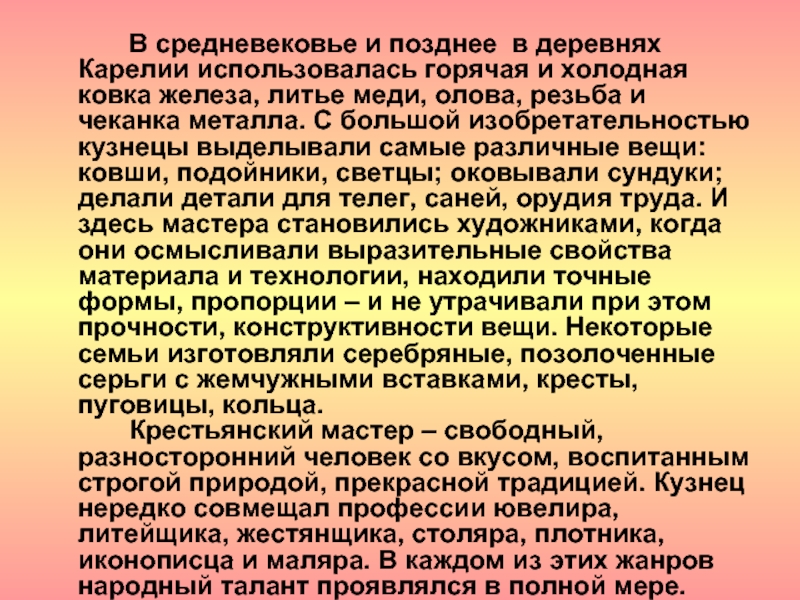 В средневековье и позднее в деревнях Карелии использовалась горячая и холодная ковка железа, литье меди, олова, резьба и чеканка металла. С большой изобретательностью кузнецы выделывали самые различные вещи: ковши, подойники, светцы; оковывали сундуки; делали детали для телег, саней, орудия труда. И здесь мастера становились художниками, когда они осмысливали выразительные свойства материала и технологии, находили точные формы, пропорции – и не утрачивали при этом прочности, конструктивности вещи. Некоторые семьи изготовляли серебряные, позолоченные серьги с жемчужными вставками, кресты, пуговицы, кольца.

Крестьянский мастер – свободный, разносторонний человек со вкусом, воспитанным строгой природой, прекрасной традицией. Кузнец нередко совмещал профессии ювелира, литейщика, жестянщика, столяра, плотника, иконописца и маляра. В каждом из этих жанров народный талант проявлялся в полной мере.